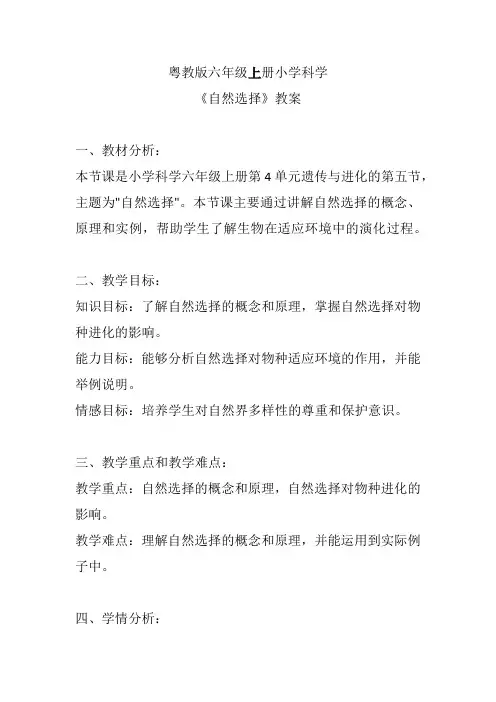 粤教版六年级上册小学科学
《自然选择》教案

一、教材分析：
本节课是小学科学六年级上册第 4 单元遗传与进化的第五节，主题为"自然选择"。本节课主要通过讲解自然选择的概念、原理和实例，帮助学生了解生物在适应环境中的演化过程。

二、教学目标：
知识目标：了解自然选择的概念和原理，掌握自然选择对物种进化的影响。
能力目标：能够分析自然选择对物种适应环境的作用，并能举例说明。
情感目标：培养学生对自然界多样性的尊重和保护意识。

三、教学重点和教学难点：
教学重点：自然选择的概念和原理，自然选择对物种进化的影响。
教学难点：理解自然选择的概念和原理，并能运用到实际例子中。

四、学情分析：